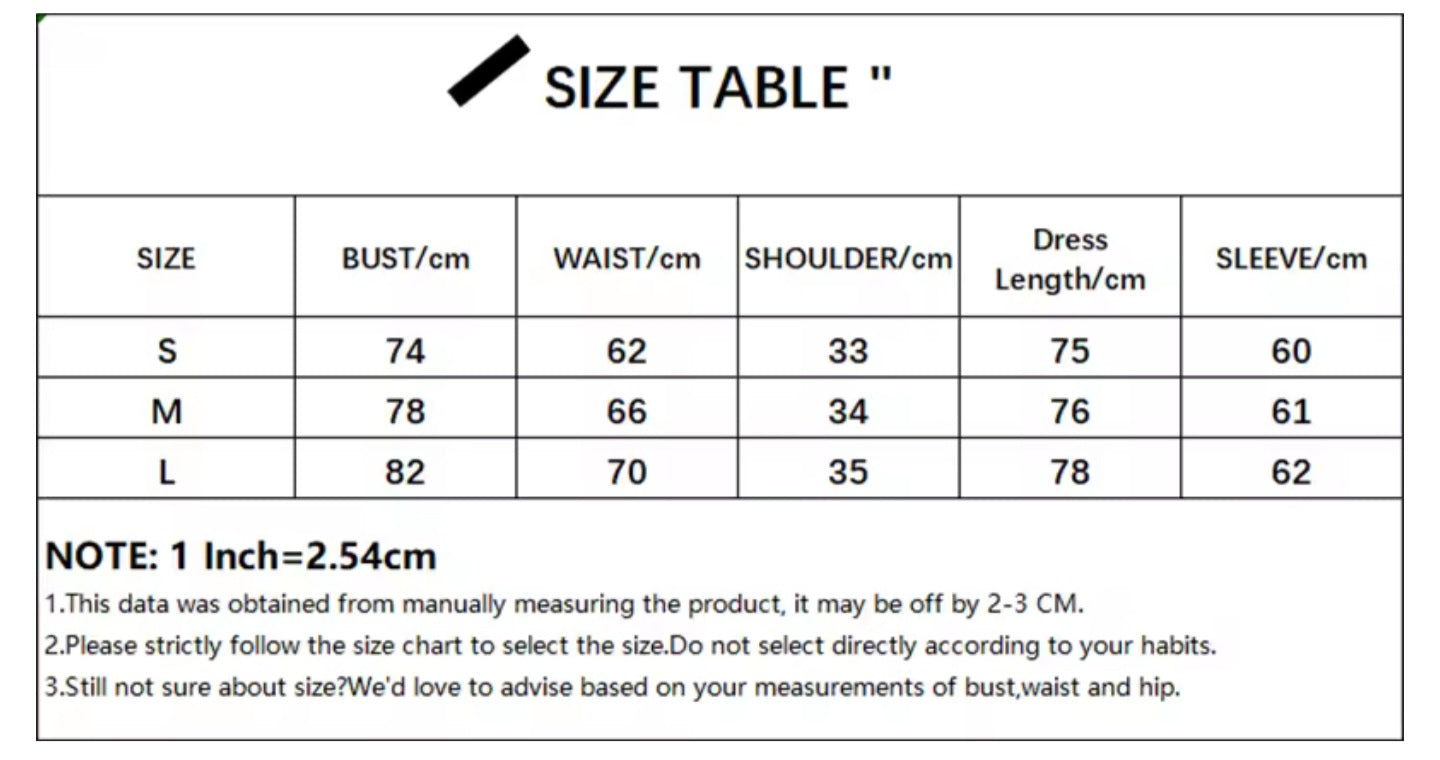 SIZE TABLE "

| SIZE | BUST/cm | WAIST/cm | SHOULDER/cm | Dress Length/cm | SLEEVE/cm |
|---|---|---|---|---|---|
| S | 74 | 62 | 33 | 75 | 60 |
| M | 78 | 66 | 34 | 76 | 61 |
| L | 82 | 70 | 35 | 78 | 62 |

NOTE: 1 Inch=2.54cm

1.This data was obtained from manually measuring the product, it may be off by 2-3 CM.

2.Please strictly follow the size chart to select the size.Do not select directly according to your habits.

3.Still not sure about size?We'd love to advise based on your measurements of bust,waist and hip.